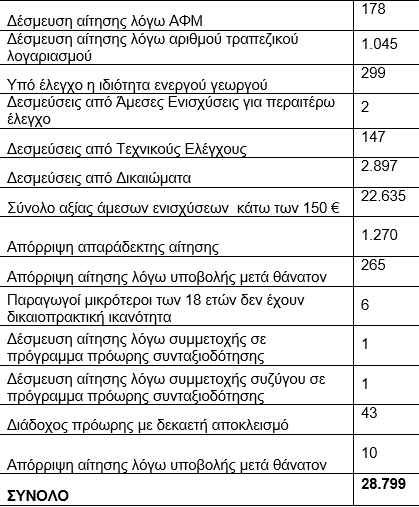 | | |
|---|---|
| Δέσμευση αίτησης λόγω ΑΦΜ | 178 |
| Δέσμευση αίτησης λόγω αριθμού τραπεζικού λογαριασμού | 1.045 |
| Υπό έλεγχο η ιδιότητα ενεργού γεωργού | 299 |
| Δεσμεύσεις από Άμεσες Ενισχύσεις για περαιτέρω έλεγχο | 2 |
| Δεσμεύσεις από Τεχνικούς Ελέγχους | 147 |
| Δεσμεύσεις από Δικαιώματα | 2.897 |
| Σύνολο αξίας άμεσων ενισχύσεων κάτω των 150 € | 22.635 |
| Απόρριψη απαράδεκτης αίτησης | 1.270 |
| Απόρριψη αίτησης λόγω υποβολής μετά θάνατον | 265 |
| Παραγωγοί μικρότεροι των 18 ετών δεν έχουν δικαιοπρακτική ικανότητα | 6 |
| Δέσμευση αίτησης λόγω συμμετοχής σε πρόγραμμα πρόωρης συνταξιοδότησης | 1 |
| Δέσμευση αίτησης λόγω συμμετοχής συζύγου σε πρόγραμμα πρόωρης συνταξιοδότησης | 1 |
| Διάδοχος πρόωρης με δεκαετή αποκλεισμό | 43 |
| Απόρριψη αίτησης λόγω υποβολής μετά θάνατον | 10 |
| **ΣΥΝΟΛΟ** | **28.799** |